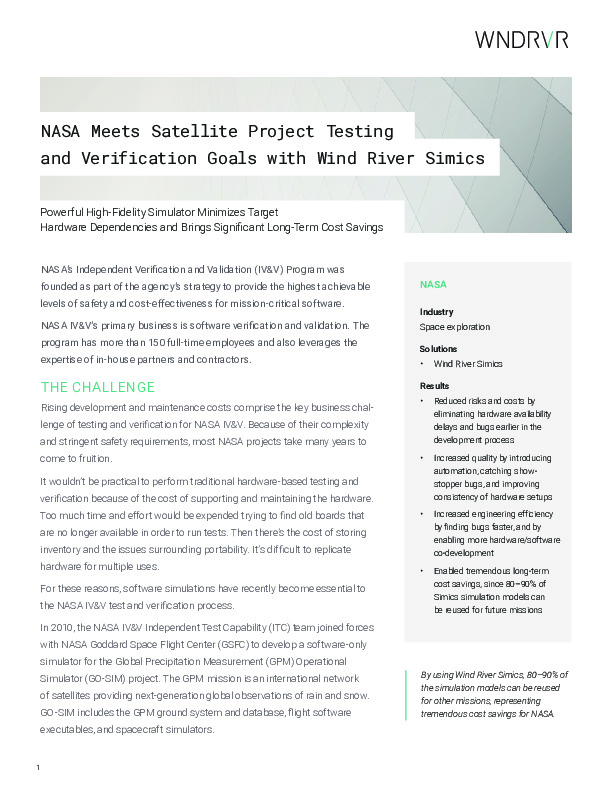 WNDRVR

NASA Meets Satellite Project Testing and Verification Goals with Wind River Simics

Powerful High-Fidelity Simulator Minimizes Target Hardware Dependencies and Brings Significant Long-Term Cost Savings

NASA's Independent Verification and Validation (IV&V) Program was founded as part of the agency's strategy to provide the highest achievable levels of safety and cost-effectiveness for mission-critical software.

NASA IV&V's primary business is software verification and validation. The program has more than 150 full-time employees and also leverages the expertise of in-house partners and contractors.

THE CHALLENGE

Rising development and maintenance costs comprise the key business challenge of testing and verification for NASA IV&V. Because of their complexity and stringent safety requirements, most NASA projects take many years to come to fruition.

It wouldn't be practical to perform traditional hardware-based testing and verification because of the cost of supporting and maintaining the hardware. Too much time and effort would be expended trying to find old boards that are no longer available in order to run tests. Then there's the cost of storing inventory and the issues surrounding portability. It's difficult to replicate hardware for multiple uses.

For these reasons, software simulations have recently become essential to the NASA IV&V test and verification process.

In 2010, the NASA IV&V Independent Test Capability (ITC) team joined forces with NASA Goddard Space Flight Center (GSFC) to develop a software-only simulator for the Global Precipitation Measurement (GPM) Operational Simulator (GO-SIM) project. The GPM mission is an international network of satellites providing next-generation global observations of rain and snow. GO-SIM includes the GPM ground system and database, flight software executables, and spacecraft simulators.

NASA

Industry
Space exploration

Solutions
• Wind River Simics

Results
• Reduced risks and costs by eliminating hardware availability delays and bugs earlier in the development process
• Increased quality by introducing automation, catching show-stopper bugs, and improving consistency of hardware setups
• Increased engineering efficiency by finding bugs faster, and by enabling more hardware/software co-development
• Enabled tremendous long-term cost savings, since 80–90% of Simics simulation models can be reused for future missions

By using Wind River Simics, 80–90% of the simulation models can be reused for other missions, representing tremendous cost savings for NASA.

1